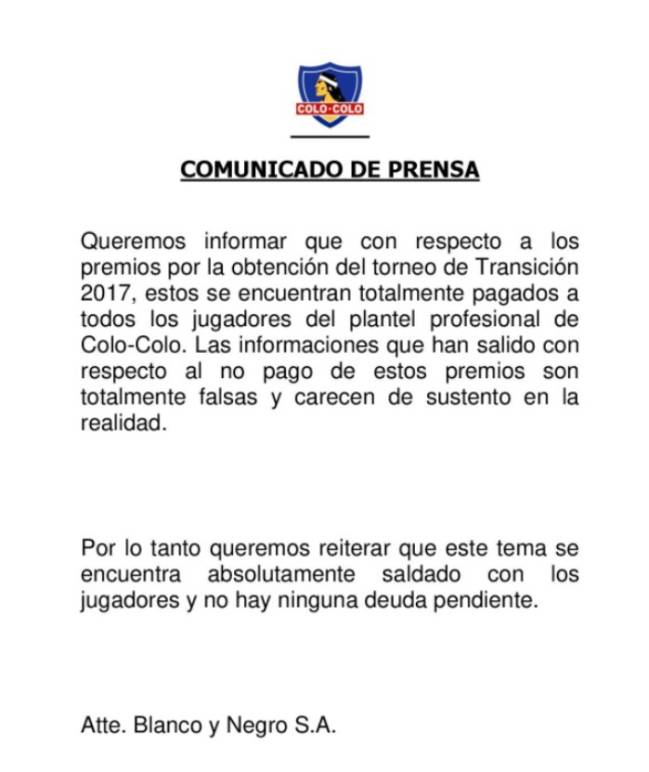 COLO-COLO

COMUNICADO DE PRENSA

Queremos informar que con respecto a los premios por la obtención del torneo de Transición 2017, estos se encuentran totalmente pagados a todos los jugadores del plantel profesional de Colo-Colo. Las informaciones que han salido con respecto al no pago de estos premios son totalmente falsas y carecen de sustento en la realidad.

Por lo tanto queremos reiterar que este tema se encuentra absolutamente saldado con los jugadores y no hay ninguna deuda pendiente.

Atte. Blanco y Negro S.A.